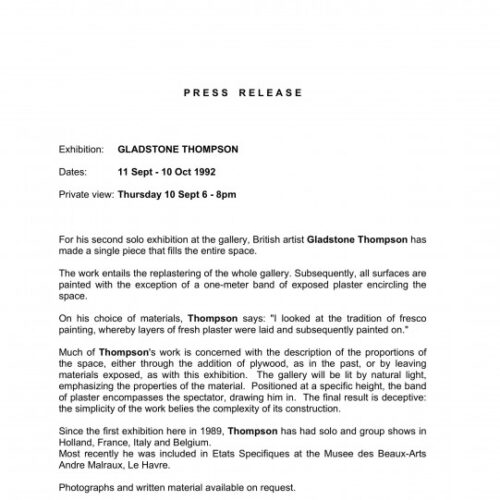 PRESS RELEASE

Exhibition: GLADSTONE THOMPSON

Dates: 11 Sept - 10 Oct 1992

Private view: Thursday 10 Sept 6 - 8pm

For his second solo exhibition at the gallery, British artist Gladstone Thompson has made a single piece that fills the entire space.

The work entails the replastering of the whole gallery. Subsequently, all surfaces are painted with the exception of a one-meter band of exposed plaster encircling the space.

On his choice of materials, Thompson says: "I looked at the tradition of fresco painting, whereby layers of fresh plaster were laid and subsequently painted on."

Much of Thompson's work is concerned with the description of the proportions of the space, either through the addition of plywood, as in the past, or by leaving materials exposed, as with this exhibition. The gallery will be lit by natural light, emphasizing the properties of the material. Positioned at a specific height, the band of plaster encompasses the spectator, drawing him in. The final result is deceptive: the simplicity of the work belies the complexity of its construction.

Since the first exhibition here in 1989, Thompson has had solo and group shows in Holland, France, Italy and Belgium.
Most recently he was included in Etats Specifiques at the Musee des Beaux-Arts Andre Malraux, Le Havre.

Photographs and written material available on request.